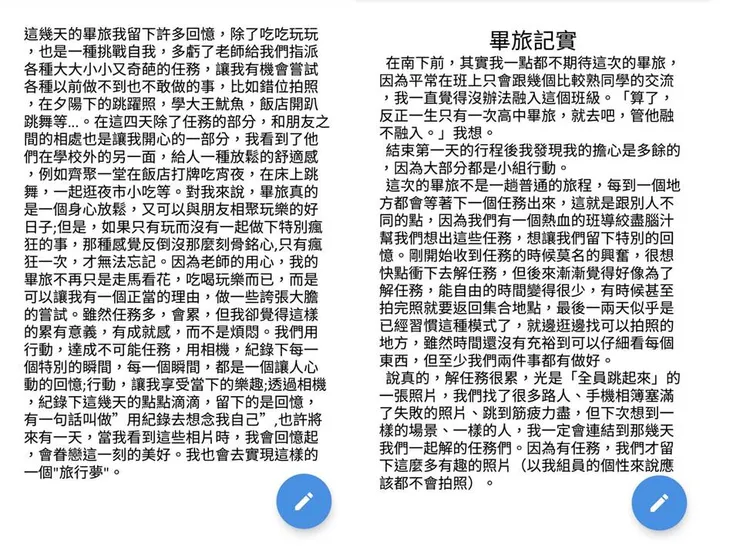 這幾天的畢旅我留下許多回憶，除了吃吃玩玩，也是一種挑戰自我，多虧了老師給我們指派各種大大小小又奇葩的任務，讓我有機會嘗試各種以前做不到也不敢做的事，比如錯位拍照，在夕陽下的跳躍照，學大王魷魚，飯店開趴跳舞等...。在這四天除了任務的部分，和朋友之間的相處也是讓我開心的一部分，我看到了他們在學校外的另一面，給人一種放鬆的舒適感，例如齊聚一堂在飯店打牌吃宵夜，在床上跳舞，一起逛夜市小吃等。對我來說，畢旅真的是一個身心放鬆，又可以與朋友相聚玩樂的好日子;但是，如果只有玩而沒有一起做下特別瘋狂的事，那種感覺反倒沒那麼刻骨銘心,只有瘋狂一次，才無法忘記。因為老師的用心，我的畢旅不再只是走馬看花，吃喝玩樂而已，而是可以讓我有一個正當的理由，做一些誇張大膽的嘗試。雖然任務多，會累，但我卻覺得這樣的累有意義，有成就感，而不是煩悶。我們用行動，達成不可能任務，用相機，紀錄下每一個特別的瞬間，每一個瞬間，都是一個讓人心動的回憶;行動，讓我享受當下的樂趣;透過相機，紀錄下這幾天的點點滴滴，留下的是回憶，有一句話叫做”用紀錄去想念我自己”,也許將來有一天，當我看到這些相片時，我會回憶起，會眷戀這一刻的美好。我也會去實現這樣的一個"旅行夢"。

畢旅記實

在南下前，其實我一點都不期待這次的畢旅，因為平常在班上只會跟幾個比較熟同學的交流，我一直覺得沒辦法融入這個班級。「算了，反正一生只有一次高中畢旅，就去吧，管他融不融入。」我想。

結束第一天的行程後我發現我的擔心是多餘的，因為大部分都是小組行動。

這次的畢旅不是一趟普通的旅程，每到一個地方都會等著下一個任務出來，這就是跟別人不同的點，因為我們有一個熱血的班導絞盡腦汁幫我們想出這些任務，想讓我們留下特別的回憶。剛開始收到任務的時候莫名的興奮，很想快點衝下去解任務，但後來漸漸覺得好像為了解任務，能自由的時間變得很少，有時候甚至拍完照就要返回集合地點，最後一兩天似乎是已經習慣這種模式了，就邊逛邊找可以拍照的地方，雖然時間還沒有充裕到可以仔細看每個東西，但至少我們兩件事都有做好。

說真的，解任務很累，光是「全員跳起來」的一張照片，我們找了很多路人、手機相簿塞滿了失敗的照片、跳到筋疲力盡，但下次想到一樣的場景、一樣的人，我一定會連結到那幾天我們一起解的任務們。因為有任務，我們才留下這麼多有趣的照片（以我組員的個性來說應該都不會拍照）。